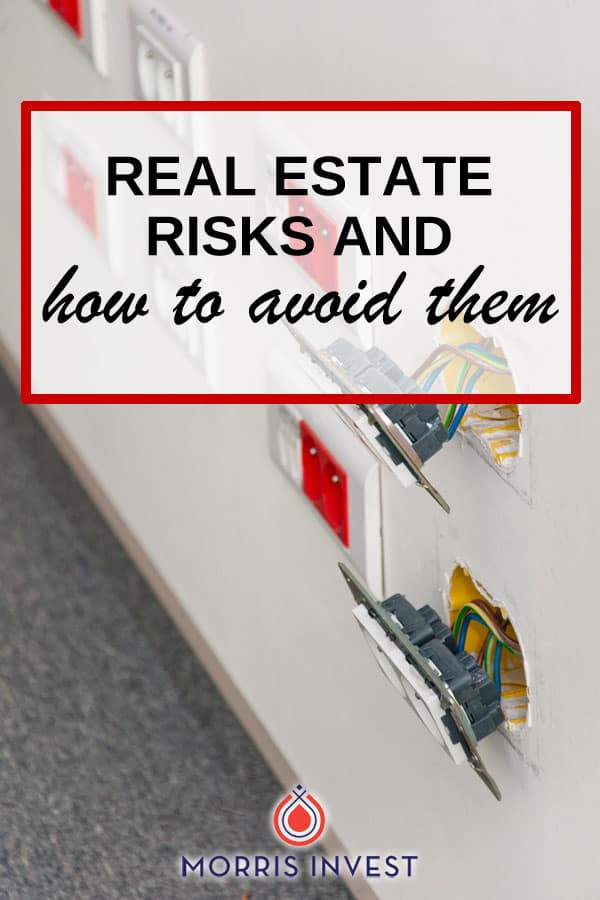 REAL ESTATE RISKS AND how to avoid them

MORRIS INVEST